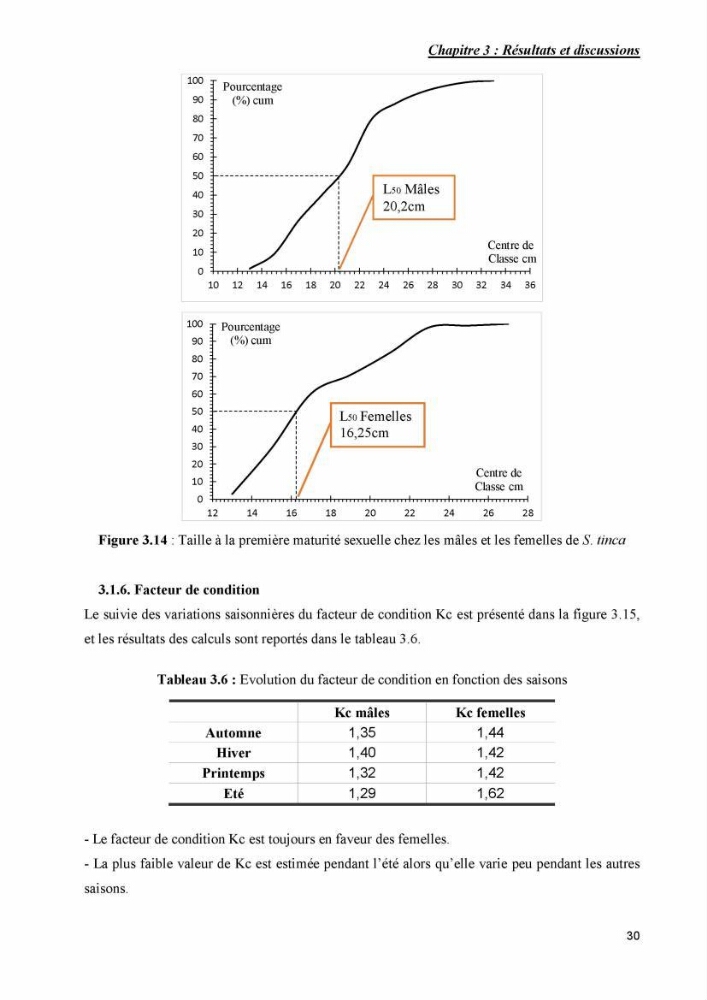 Chapitre 3 : Résultats et discussions

100
90
80
70
60
50
40
30
20
10
0
Pourcentage
(%) cum
$L_{50}$ Mâles
20,2cm
Centre de
Classe cm
10 12 14 16 18 20 22 24 26 28 30 32 34 36

100
90
80
70
60
50
40
30
20
10
0
Pourcentage
(%) cum
$L_{50}$ Femelles
16,25cm
Centre de
Classe cm
12 14 16 18 20 22 24 26 28

Figure 3.14 : Taille à la première maturité sexuelle chez les mâles et les femelles de S. tinca

3.1.6. Facteur de condition

Le suivie des variations saisonnières du facteur de condition Kc est présenté dans la figure 3.15, et les résultats des calculs sont reportés dans le tableau 3.6.

Tableau 3.6 : Evolution du facteur de condition en fonction des saisons

| | Kc mâles | Kc femelles |
|---|---|---|
| Automne | 1,35 | 1,44 |
| Hiver | 1,40 | 1,42 |
| Printemps | 1,32 | 1,42 |
| Eté | 1,29 | 1,62 |

- Le facteur de condition Kc est toujours en faveur des femelles.
- La plus faible valeur de Kc est estimée pendant l'été alors qu'elle varie peu pendant les autres saisons.

30